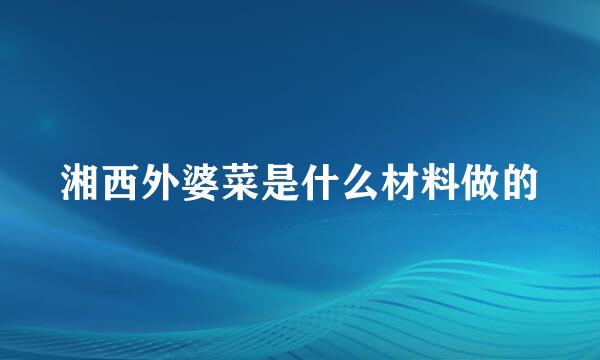 湘西外婆菜是什么材料做的